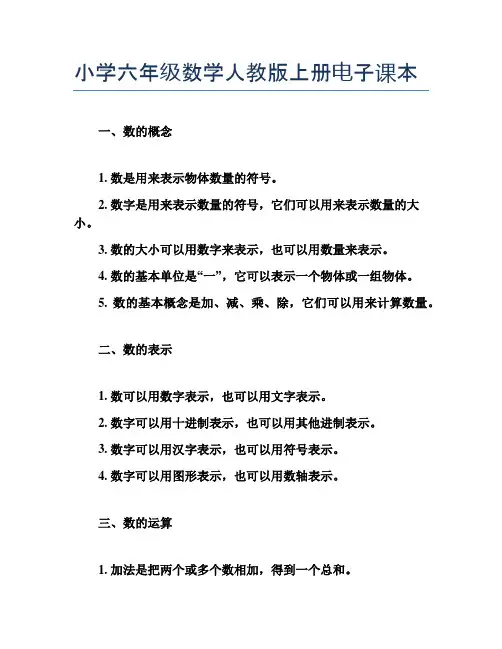 小学六年级数学人教版上册电子课本

一、数的概念

1. 数是用来表示物体数量的符号。

2. 数字是用来表示数量的符号，它们可以用来表示数量的大小。

3. 数的大小可以用数字来表示，也可以用数量来表示。

4. 数的基本单位是“一”，它可以表示一个物体或一组物体。

5. 数的基本概念是加、减、乘、除，它们可以用来计算数量。

二、数的表示

1. 数可以用数字表示，也可以用文字表示。

2. 数字可以用十进制表示，也可以用其他进制表示。

3. 数字可以用汉字表示，也可以用符号表示。

4. 数字可以用图形表示，也可以用数轴表示。

三、数的运算

1. 加法是把两个或多个数相加，得到一个总和。